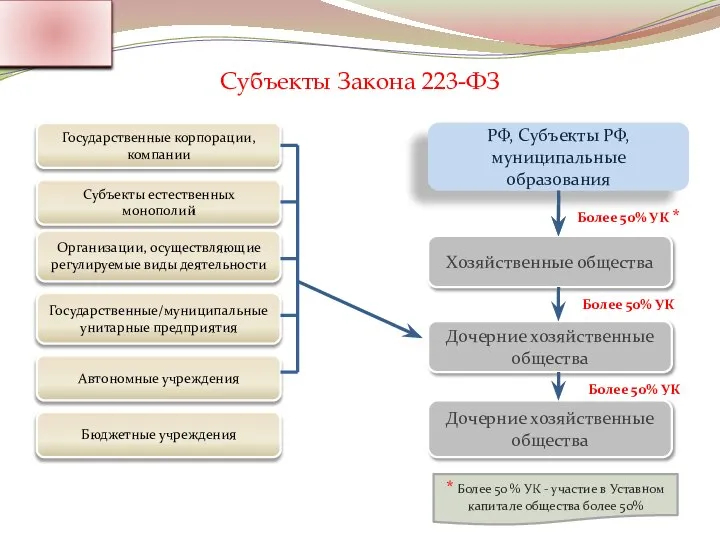 Субъекты Закона 223-ФЗ

Государственные корпорации, компании

Субъекты естественных монополий

Организации, осуществляющие регулируемые виды деятельности

Государственные/муниципальные унитарные предприятия

Автономные учреждения

Бюджетные учреждения

РФ, Субъекты РФ, муниципальные образования

Более 50% УК *

Хозяйственные общества

Более 50% УК

Дочерние хозяйственные общества

Более 50% УК

Дочерние хозяйственные общества

* Более 50 % УК - участие в Уставном капитале общества более 50%